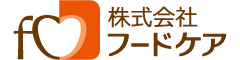 fc
株式会社
フードケア